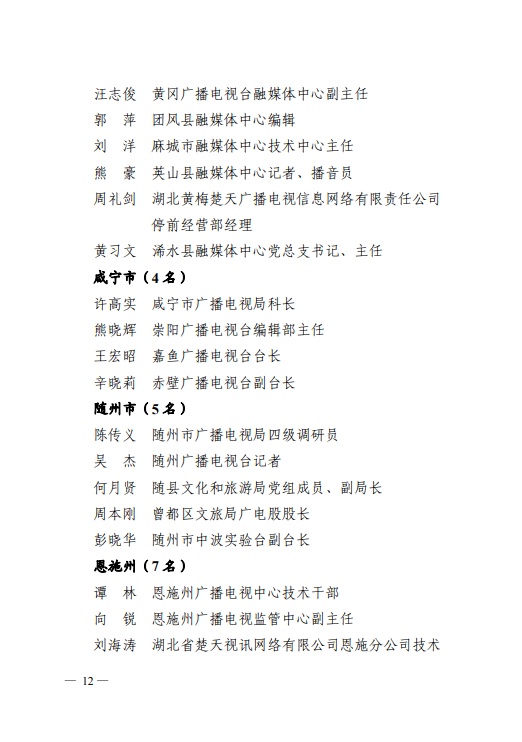 汪志俊　黄冈广播电视台融媒体中心副主任
郭　萍　团风县融媒体中心编辑
刘　洋　麻城市融媒体中心技术中心主任
熊　豪　英山县融媒体中心记者、播音员
周礼剑　湖北黄梅楚天广播电视信息网络有限责任公司停前经营部经理
黄习文　浠水县融媒体中心党总支书记、主任
咸宁市（4名）
许高实　咸宁市广播电视局科长
熊晓辉　崇阳广播电视台编辑部主任
王宏昭　嘉鱼广播电视台台长
辛晓莉　赤壁广播电视台副台长
随州市（5名）
陈传义　随州市广播电视局四级调研员
吴　杰　随州广播电视台记者
何月贤　随县文化和旅游局党组成员、副局长
周本刚　曾都区文旅局广电股股长
彭晓华　随州市中波实验台副台长
恩施州（7名）
谭　林　恩施州广播电视中心技术干部
向　锐　恩施州广播电视监管中心副主任
刘海涛　湖北省楚天视讯网络有限公司恩施分公司技术

— 12 —